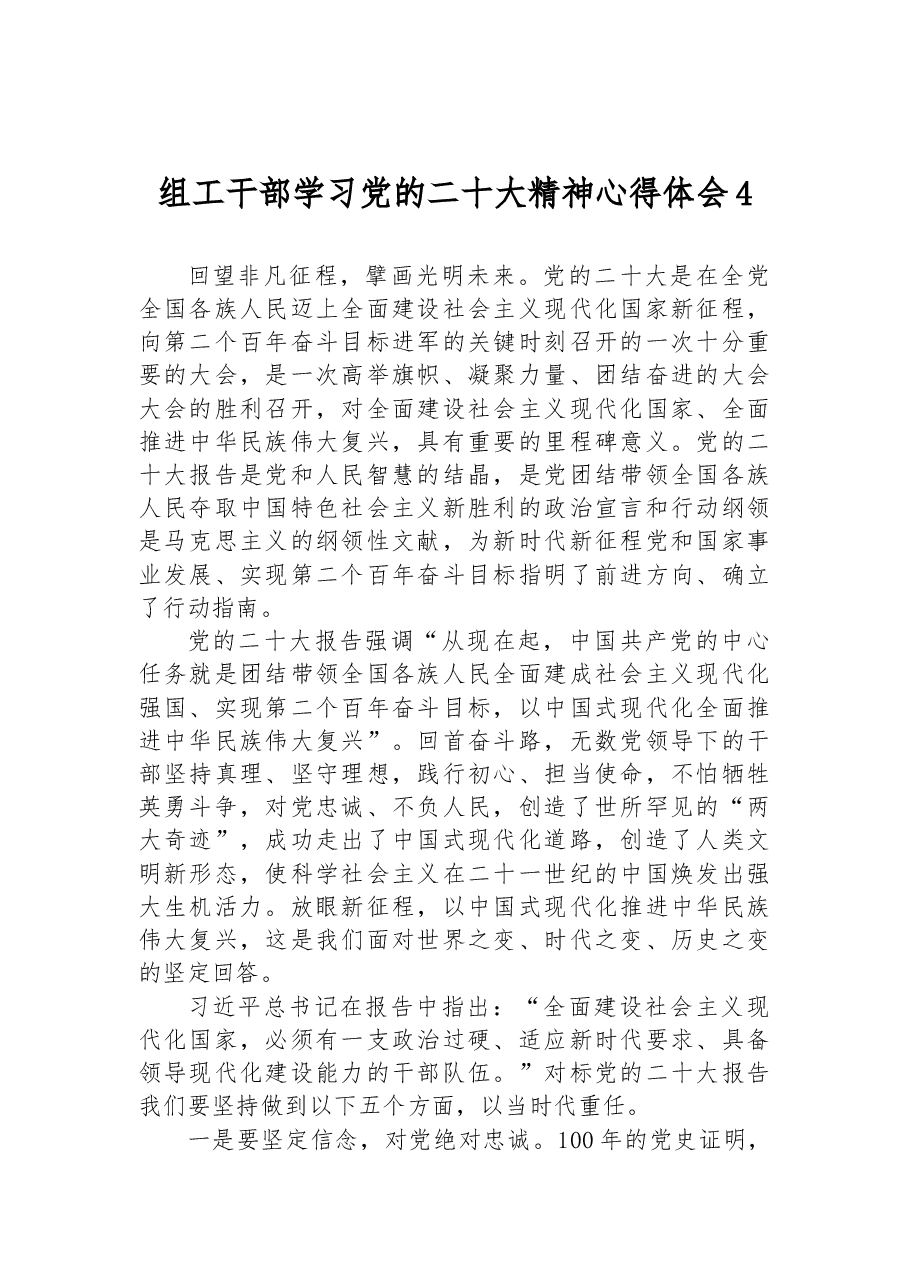 组工干部学习党的二十大精神心得体会4

回望非凡征程，擘画光明未来。党的二十大是在全党全国各族人民迈上全面建设社会主义现代化国家新征程，向第二个百年奋斗目标进军的关键时刻召开的一次十分重要的大会，是一次高举旗帜、凝聚力量、团结奋进的大会大会的胜利召开，对全面建设社会主义现代化国家、全面推进中华民族伟大复兴，具有重要的里程碑意义。党的二十大报告是党和人民智慧的结晶，是党团结带领全国各族人民夺取中国特色社会主义新胜利的政治宣言和行动纲领是马克思主义的纲领性文献，为新时代新征程党和国家事业发展、实现第二个百年奋斗目标指明了前进方向、确立了行动指南。

党的二十大报告强调“从现在起，中国共产党的中心任务就是团结带领全国各族人民全面建成社会主义现代化强国、实现第二个百年奋斗目标，以中国式现代化全面推进中华民族伟大复兴”。回首奋斗路，无数党领导下的干部坚持真理、坚守理想，践行初心、担当使命，不怕牺牲英勇斗争，对党忠诚、不负人民，创造了世所罕见的“两大奇迹”，成功走出了中国式现代化道路，创造了人类文明新形态，使科学社会主义在二十一世纪的中国焕发出强大生机活力。放眼新征程，以中国式现代化推进中华民族伟大复兴，这是我们面对世界之变、时代之变、历史之变的坚定回答。

习近平总书记在报告中指出：“全面建设社会主义现代化国家，必须有一支政治过硬、适应新时代要求、具备领导现代化建设能力的干部队伍。”对标党的二十大报告我们要坚持做到以下五个方面，以当时代重任。

一是要坚定信念，对党绝对忠诚。100年的党史证明，